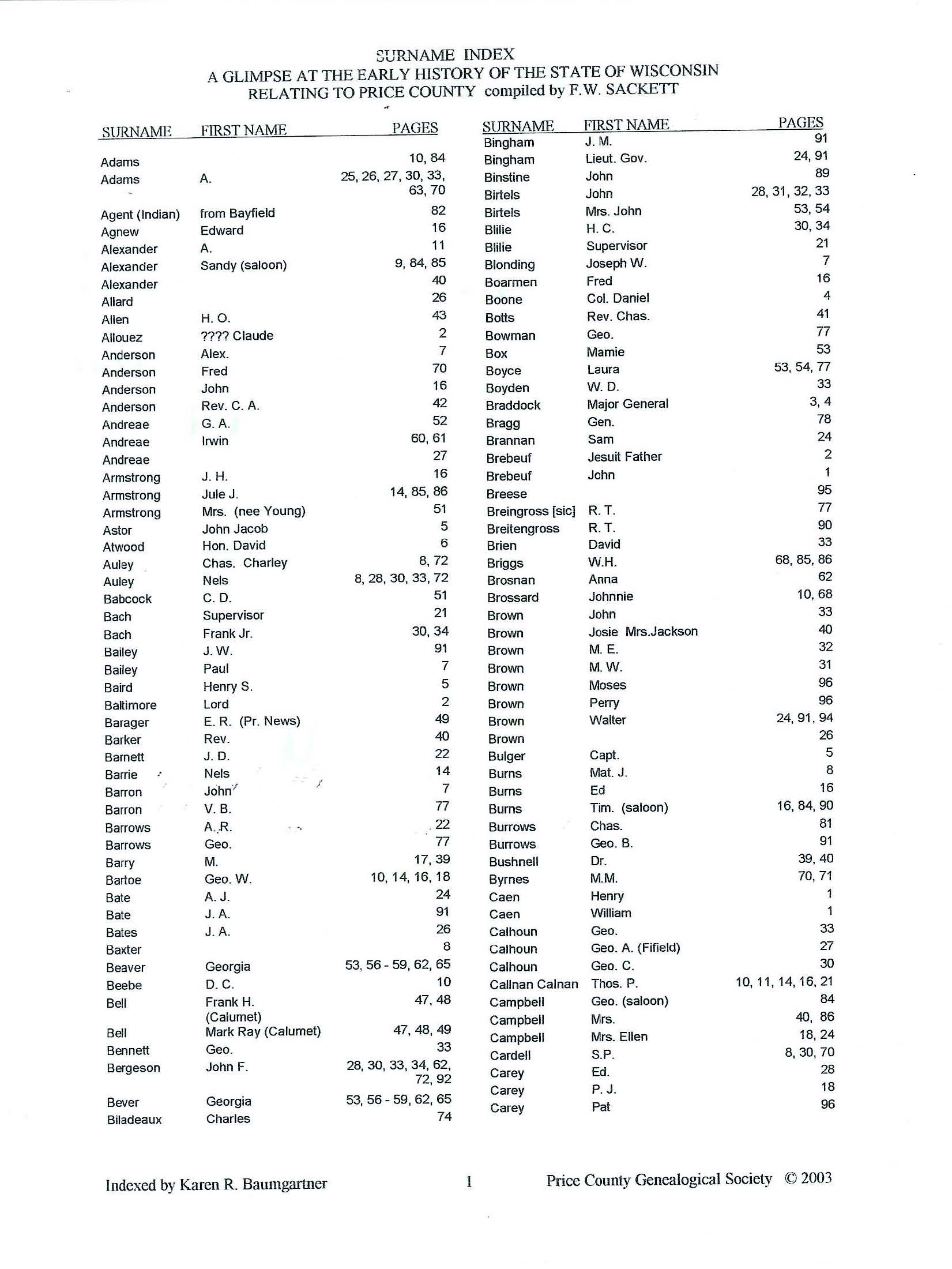 SURNAME INDEX
A GLIMPSE AT THE EARLY HISTORY OF THE STATE OF WISCONSIN
RELATING TO PRICE COUNTY compiled by F.W. SACKETT

| SURNAME | FIRST NAME | PAGES |
|---|---|---|
| Adams | | 10, 84 |
| Adams | A. | 25, 26, 27, 30, 33, 63, 70 |
| Agent (Indian) | from Bayfield | 82 |
| Agnew | Edward | 16 |
| Alexander | A. | 11 |
| Alexander | Sandy (saloon) | 9, 84, 85 |
| Alexander | | 40 |
| Allard | | 26 |
| Allen | H. O. | 43 |
| Allouez | ???? Claude | 2 |
| Anderson | Alex. | 7 |
| Anderson | Fred | 70 |
| Anderson | John | 16 |
| Anderson | Rev. C. A. | 42 |
| Andreae | G. A. | 52 |
| Andreae | Irwin | 60, 61 |
| Andreae | | 27 |
| Armstrong | J. H. | 16 |
| Armstrong | Jule J. | 14, 85, 86 |
| Armstrong | Mrs. (nee Young) | 51 |
| Astor | John Jacob | 5 |
| Atwood | Hon. David | 6 |
| Auley | Chas. Charley | 8, 72 |
| Auley | Nels | 8, 28, 30, 33, 72 |
| Babcock | C. D. | 51 |
| Bach | Supervisor | 21 |
| Bach | Frank Jr. | 30, 34 |
| Bailey | J. W. | 91 |
| Bailey | Paul | 7 |
| Baird | Henry S. | 5 |
| Baltimore | Lord | 2 |
| Barager | E. R. (Pr. News) | 49 |
| Barker | Rev. | 40 |
| Barnett | J. D. | 22 |
| Barrie | Nels | 14 |
| Barron | John | 7 |
| Barron | V. B. | 77 |
| Barrows | A. R. | 22 |
| Barrows | Geo. | 77 |
| Barry | M. | 17, 39 |
| Bartoe | Geo. W. | 10, 14, 16, 18 |
| Bate | A. J. | 24 |
| Bate | J. A. | 91 |
| Bates | J. A. | 26 |
| Baxter | | 8 |
| Beaver | Georgia | 53, 56 - 59, 62, 65 |
| Beebe | D. C. | 10 |
| Bell | Frank H. (Calumet) | 47, 48 |
| Bell | Mark Ray (Calumet) | 47, 48, 49 |
| Bennett | Geo. | 33 |
| Bergeson | John F. | 28, 30, 33, 34, 62, 72, 92 |
| Bever | Georgia | 53, 56 - 59, 62, 65 |
| Biladeaux | Charles | 74 |

| SURNAME | FIRST NAME | PAGES |
|---|---|---|
| Bingham | J. M. | 91 |
| Bingham | Lieut. Gov. | 24, 91 |
| Binstine | John | 89 |
| Birtels | John | 28, 31, 32, 33 |
| Birtels | Mrs. John | 53, 54 |
| Blilie | H. C. | 30, 34 |
| Blilie | Supervisor | 21 |
| Blonding | Joseph W. | 7 |
| Boarmen | Fred | 16 |
| Boone | Col. Daniel | 4 |
| Botts | Rev. Chas. | 41 |
| Bowman | Geo. | 77 |
| Box | Mamie | 53 |
| Boyce | Laura | 53, 54, 77 |
| Boyden | W. D. | 33 |
| Braddock | Major General | 3, 4 |
| Bragg | Gen. | 78 |
| Brannan | Sam | 24 |
| Brebeuf | Jesuit Father | 2 |
| Brebeuf | John | 1 |
| Breese | | 95 |
| Breingross [sic] | R. T. | 77 |
| Breitengross | R. T. | 90 |
| Brien | David | 33 |
| Briggs | W.H. | 68, 85, 86 |
| Brosnan | Anna | 62 |
| Brossard | Johnnie | 10, 68 |
| Brown | John | 33 |
| Brown | Josie Mrs.Jackson | 40 |
| Brown | M. E. | 32 |
| Brown | M. W. | 31 |
| Brown | Moses | 96 |
| Brown | Perry | 96 |
| Brown | Walter | 24, 91, 94 |
| Brown | | 26 |
| Bulger | Capt. | 5 |
| Burns | Mat. J. | 8 |
| Burns | Ed | 16 |
| Burns | Tim. (saloon) | 16, 84, 90 |
| Burrows | Chas. | 81 |
| Burrows | Geo. B. | 91 |
| Bushnell | Dr. | 39, 40 |
| Byrnes | M.M. | 70, 71 |
| Caen | Henry | 1 |
| Caen | William | 1 |
| Calhoun | Geo. | 33 |
| Calhoun | Geo. A. (Fifield) | 27 |
| Calhoun | Geo. C. | 30 |
| Callnan Calnan | Thos. P. | 10, 11, 14, 16, 21 |
| Campbell | Geo. (saloon) | 84 |
| Campbell | Mrs. | 40, 86 |
| Campbell | Mrs. Ellen | 18, 24 |
| Cardell | S.P. | 8, 30, 70 |
| Carey | Ed. | 28 |
| Carey | P. J. | 18 |
| Carey | Pat | 96 |

Indexed by Karen R. Baumgartner 1 Price County Genealogical Society © 2003